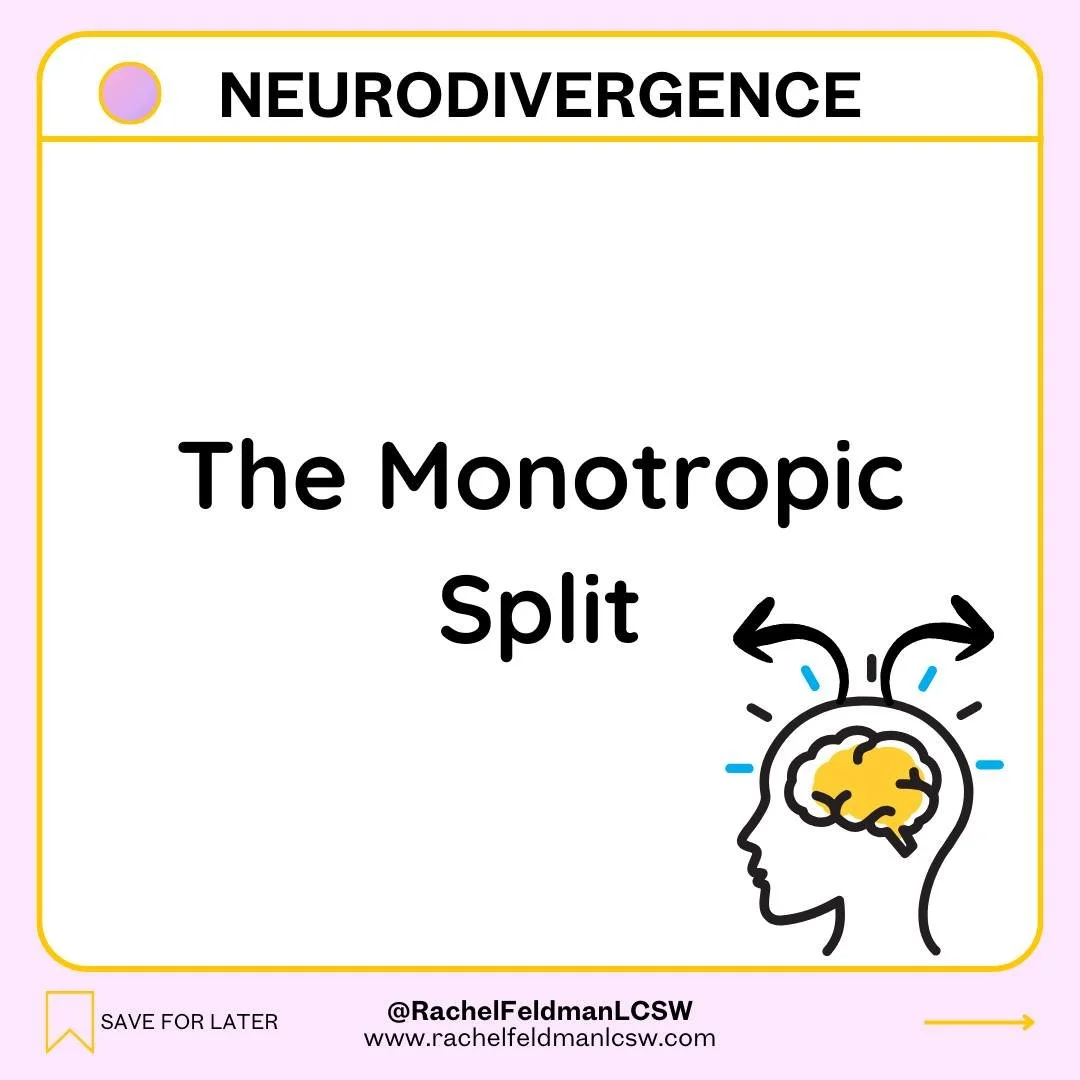 NEURODIVERGENCE

The Monotropic Split

SAVE FOR LATER

@RachelFeldmanLCSW
www.rachelfeldmanlcsw.com